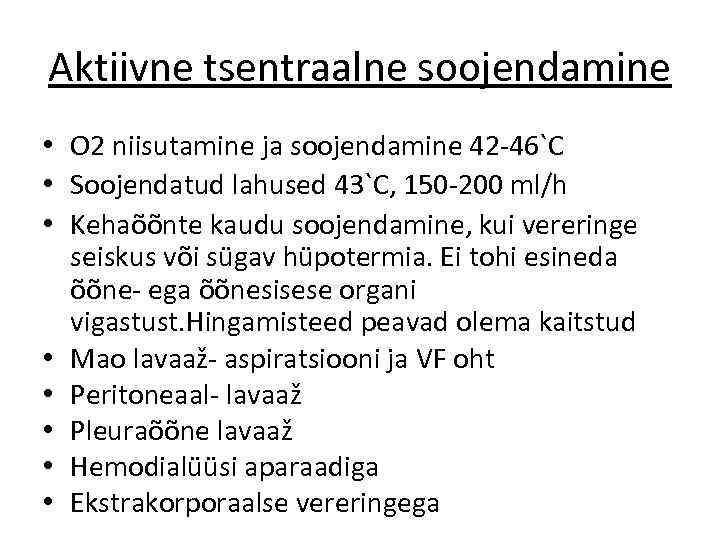 Aktiivne tsentraalne soojendamine

• O2 niisutamine ja soojendamine 42-46`C
• Soojendatud lahused 43`C, 150-200 ml/h
• Kehaõõnte kaudu soojendamine, kui vereringe seiskus või sügav hüpotermia. Ei tohi esineda õõne- ega õõnesisese organi vigastust.Hingamisteed peavad olema kaitstud
• Mao lavaaž- aspiratsiooni ja VF oht
• Peritoneaal- lavaaž
• Pleuraõõne lavaaž
• Hemodialüüsi aparaadiga
• Ekstrakorporaalse vereringega